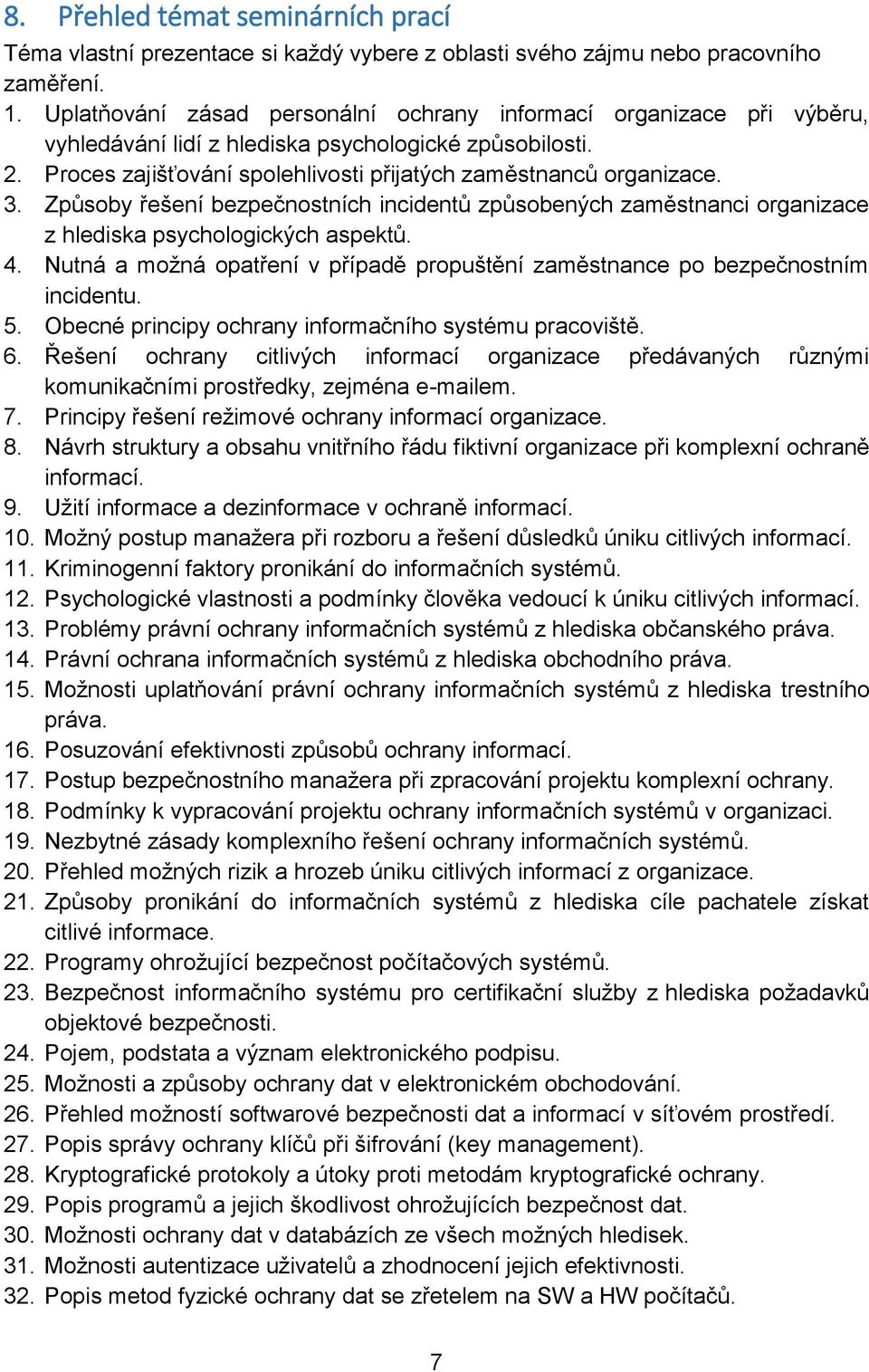 8. Přehled témat seminárních prací

Téma vlastní prezentace si každý vybere z oblasti svého zájmu nebo pracovního zaměření.

1. Uplatňování zásad personální ochrany informací organizace při výběru, vyhledávání lidí z hlediska psychologické způsobilosti.
2. Proces zajišťování spolehlivosti přijatých zaměstnanců organizace.
3. Způsoby řešení bezpečnostních incidentů způsobených zaměstnanci organizace z hlediska psychologických aspektů.
4. Nutná a možná opatření v případě propuštění zaměstnance po bezpečnostním incidentu.
5. Obecné principy ochrany informačního systému pracoviště.
6. Řešení ochrany citlivých informací organizace předávaných různými komunikačními prostředky, zejména e-mailem.
7. Principy řešení režimové ochrany informací organizace.
8. Návrh struktury a obsahu vnitřního řádu fiktivní organizace při komplexní ochraně informací.
9. Užití informace a dezinformace v ochraně informací.
10. Možný postup manažera při rozboru a řešení důsledků úniku citlivých informací.
11. Kriminogenní faktory pronikání do informačních systémů.
12. Psychologické vlastnosti a podmínky člověka vedoucí k úniku citlivých informací.
13. Problémy právní ochrany informačních systémů z hlediska občanského práva.
14. Právní ochrana informačních systémů z hlediska obchodního práva.
15. Možnosti uplatňování právní ochrany informačních systémů z hlediska trestního práva.
16. Posuzování efektivnosti způsobů ochrany informací.
17. Postup bezpečnostního manažera při zpracování projektu komplexní ochrany.
18. Podmínky k vypracování projektu ochrany informačních systémů v organizaci.
19. Nezbytné zásady komplexního řešení ochrany informačních systémů.
20. Přehled možných rizik a hrozeb úniku citlivých informací z organizace.
21. Způsoby pronikání do informačních systémů z hlediska cíle pachatele získat citlivé informace.
22. Programy ohrožující bezpečnost počítačových systémů.
23. Bezpečnost informačního systému pro certifikační služby z hlediska požadavků objektové bezpečnosti.
24. Pojem, podstata a význam elektronického podpisu.
25. Možnosti a způsoby ochrany dat v elektronickém obchodování.
26. Přehled možností softwarové bezpečnosti dat a informací v síťovém prostředí.
27. Popis správy ochrany klíčů při šifrování (key management).
28. Kryptografické protokoly a útoky proti metodám kryptografické ochrany.
29. Popis programů a jejich škodlivost ohrožujících bezpečnost dat.
30. Možnosti ochrany dat v databázích ze všech možných hledisek.
31. Možnosti autentizace uživatelů a zhodnocení jejich efektivnosti.
32. Popis metod fyzické ochrany dat se zřetelem na SW a HW počítačů.

7